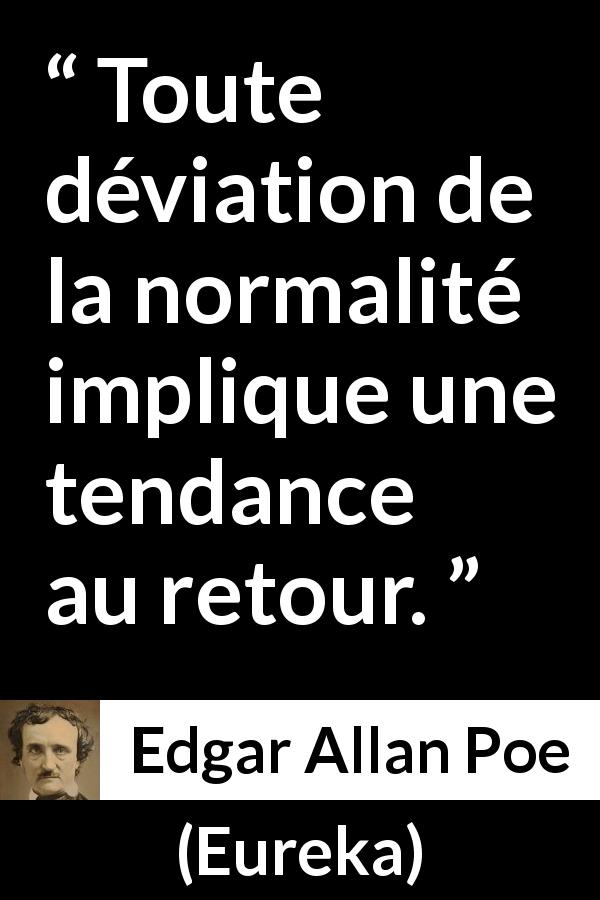 “ Toute déviation de la normalité implique une tendance au retour. ”

Edgar Allan Poe

(Eureka)